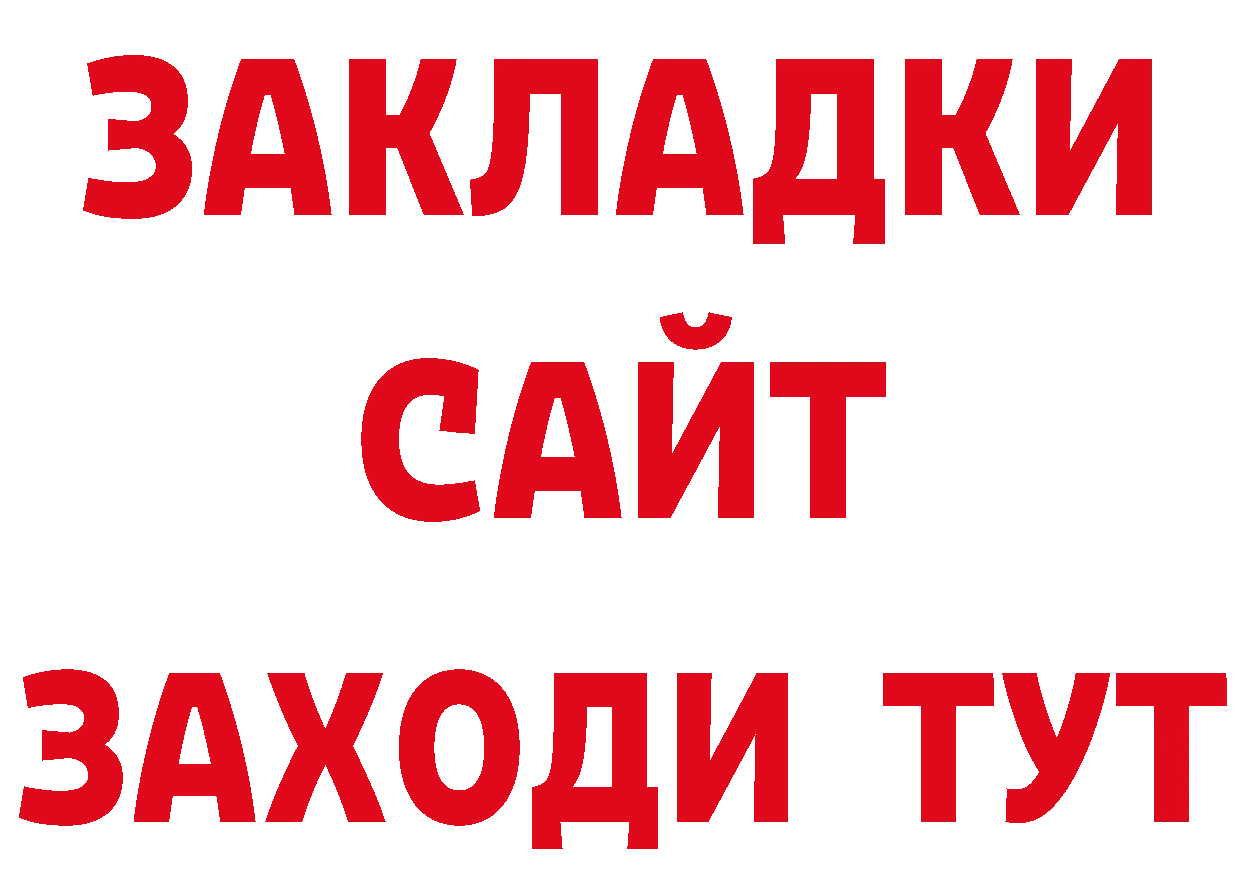 ЗАКЛАДКИ
САЙТ
ЗАХОДИ ТУТ